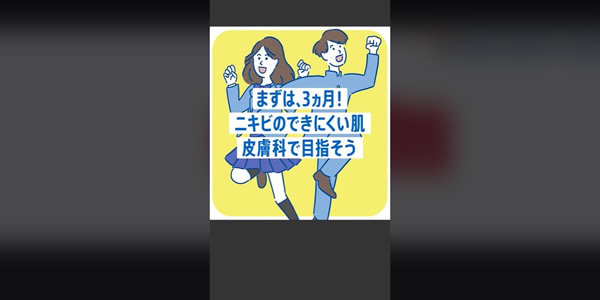 まずは、3ヵ月！
ニキビのできにくい肌
皮膚科で目指そう